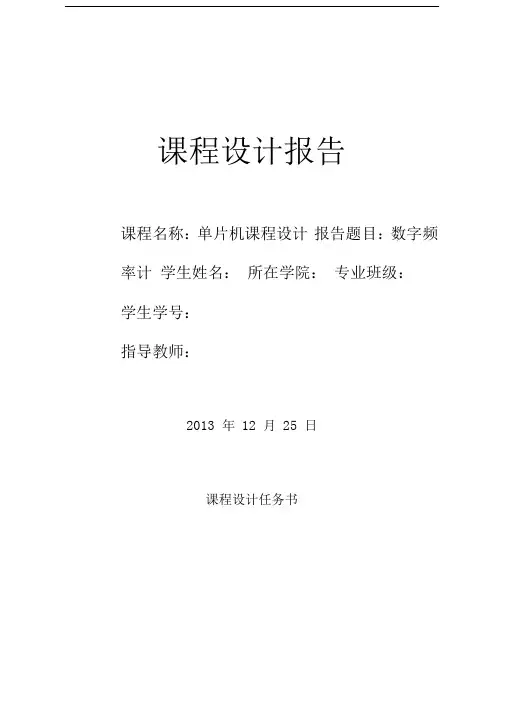 课程设计报告

课程名称：单片机课程设计 报告题目：数字频率计 学生姓名： 所在学院： 专业班级：

学生学号：

指导教师：

2013 年 12 月 25 日

课程设计任务书